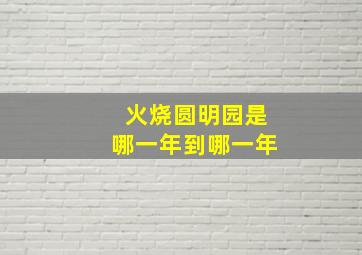 火烧圆明园是
哪一年到哪一年